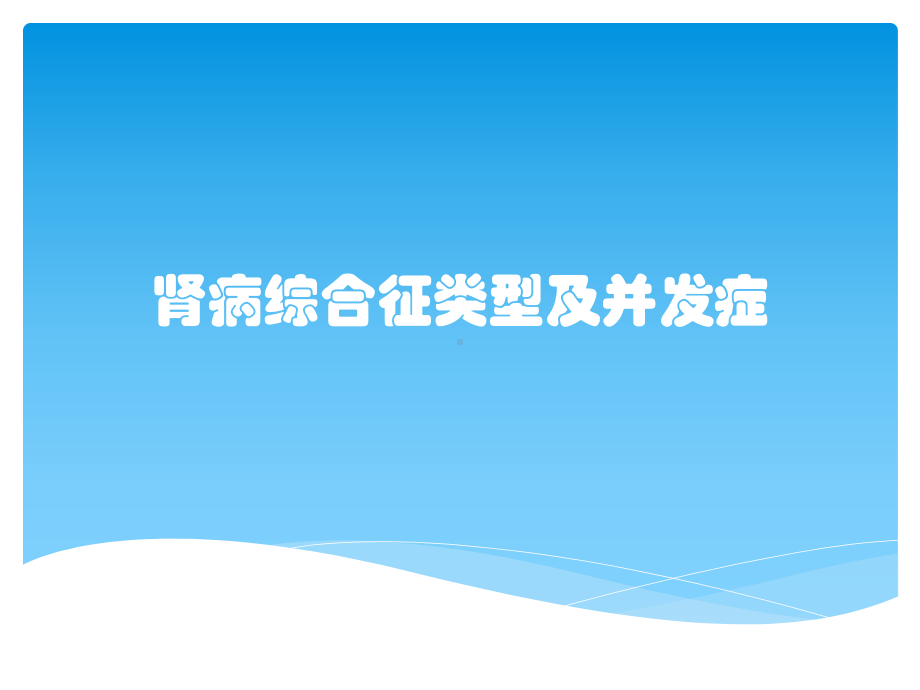 肾病综合征类型及并发症